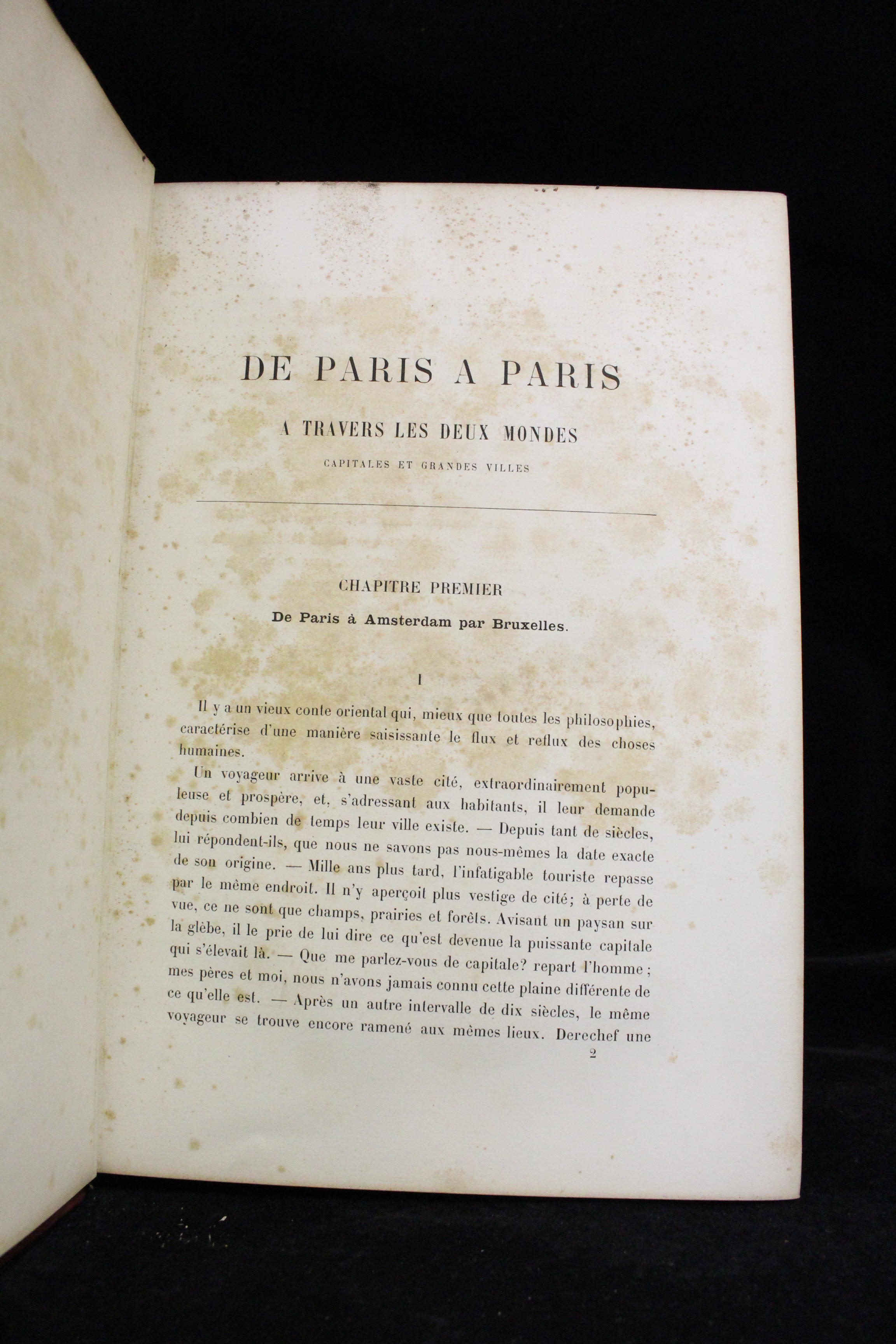 DE PARIS A PARIS

A TRAVERS LES DEUX MONDES

CAPITALES ET GRANDES VILLES

CHAPITRE PREMIER

De Paris à Amsterdam par Bruxelles.

I

Il y a un vieux conte oriental qui, mieux que toutes les philosophies, caractérise d'une manière saisissante le flux et reflux des choses humaines.

Un voyageur arrive à une vaste cité, extraordinairement populeuse et prospère, et, s'adressant aux habitants, il leur demande depuis combien de temps leur ville existe. — Depuis tant de siècles, lui répondent-ils, que nous ne savons pas nous-mêmes la date exacte de son origine. — Mille ans plus tard, l'infatigable touriste repasse par le même endroit. Il n'y aperçoit plus vestige de cité; à perte de vue, ce ne sont que champs, prairies et forêts. Avisant un paysan sur la glèbe, il le prie de lui dire ce qu'est devenue la puissante capitale qui s'élevait là. — Que me parlez-vous de capitale? repart l'homme; mes pères et moi, nous n'avons jamais connu cette plaine différente de ce qu'elle est. — Après un autre intervalle de dix siècles, le même voyageur se trouve encore ramené aux mêmes lieux. Derechef une

2